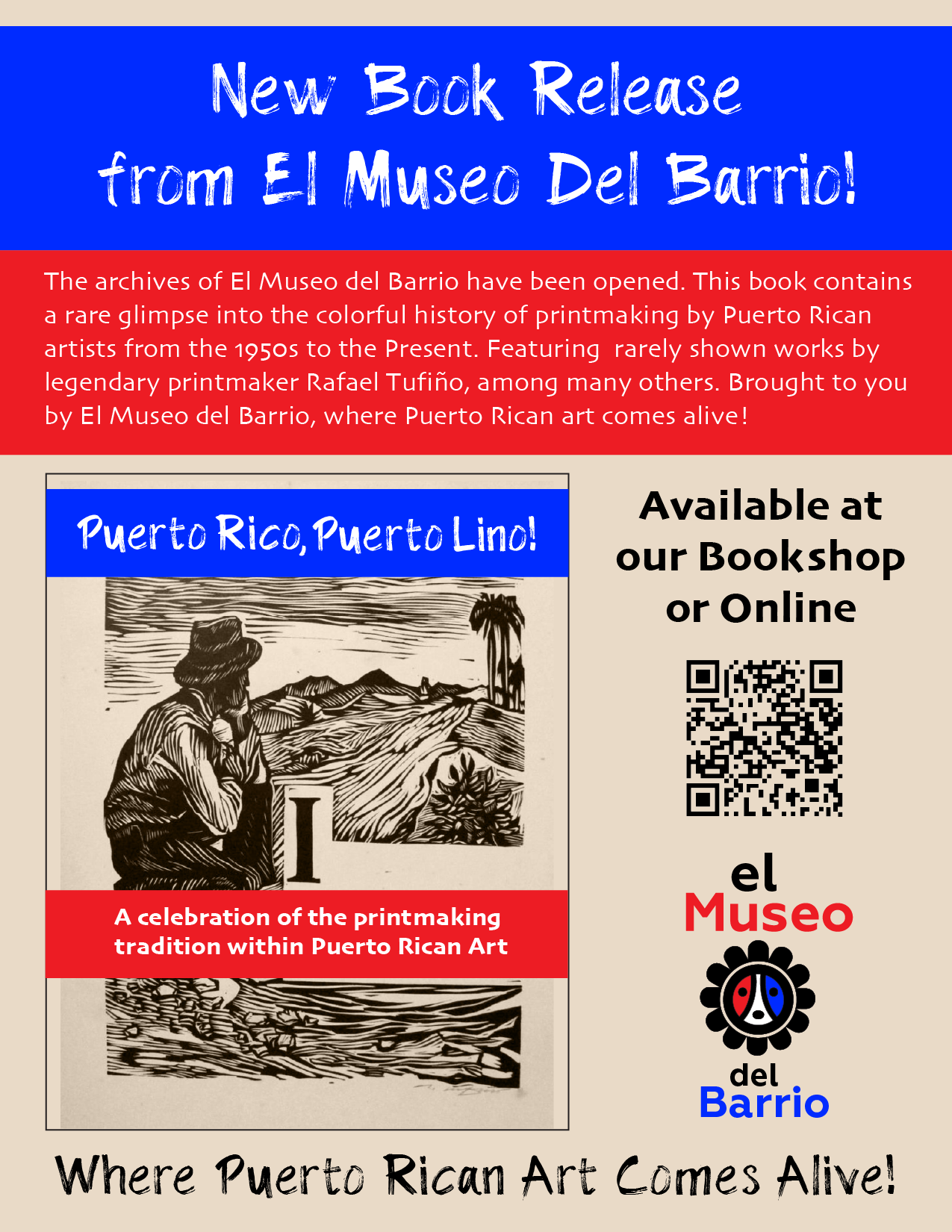 New Book Release from El Museo Del Barrio!

The archives of El Museo del Barrio have been opened. This book contains a rare glimpse into the colorful history of printmaking by Puerto Rican artists from the 1950s to the Present. Featuring rarely shown works by legendary printmaker Rafael Tufiño, among many others. Brought to you by El Museo del Barrio, where Puerto Rican art comes alive!

Puerto Rico, Puerto Lino!

I

A celebration of the printmaking tradition within Puerto Rican Art

Available at our Bookshop or Online

el Museo del Barrio

Where Puerto Rican Art Comes Alive!